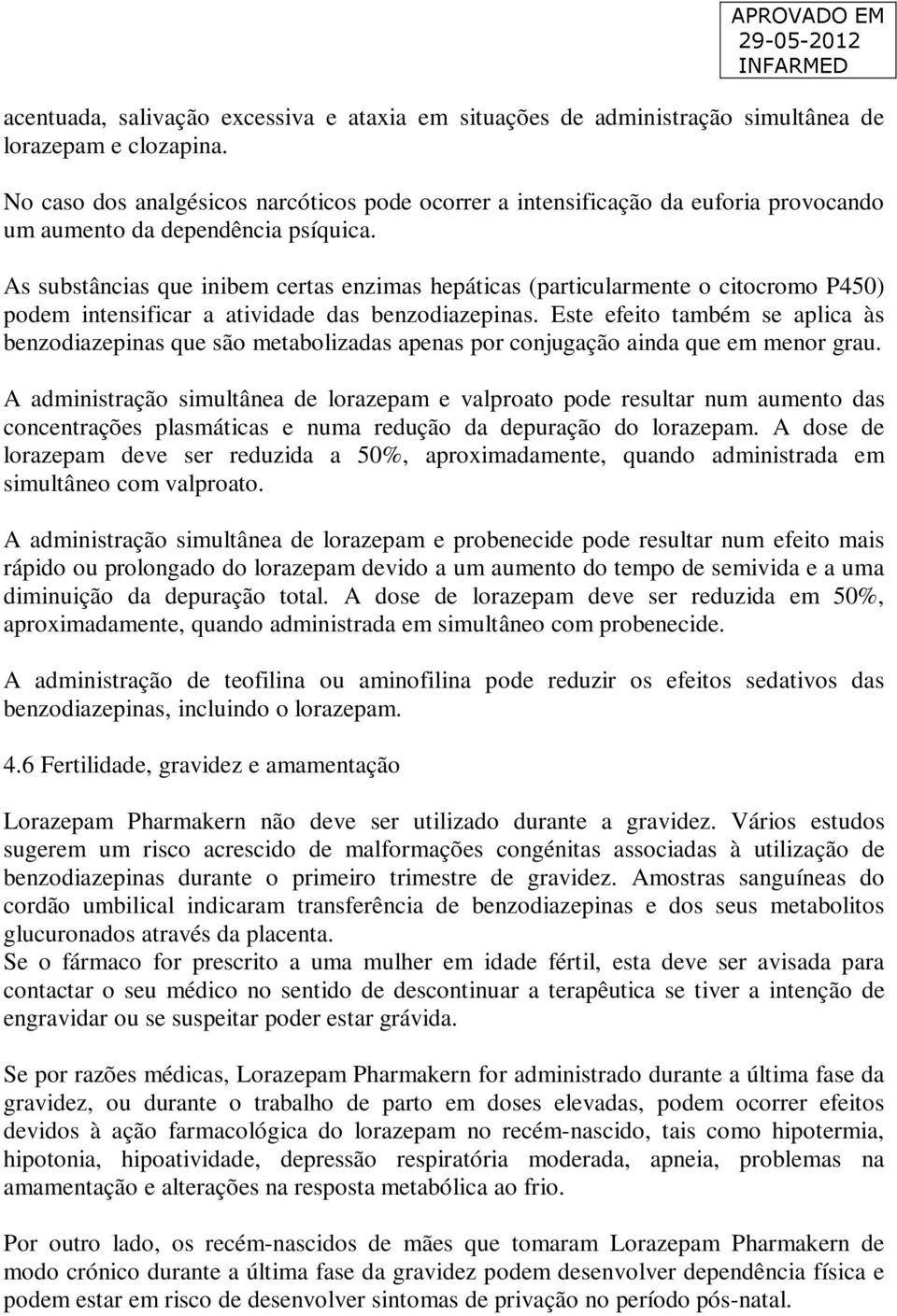 APROVADO EM
29-05-2012
INFARMED

acentuada, salivação excessiva e ataxia em situações de administração simultânea de lorazepam e clozapina.

No caso dos analgésicos narcóticos pode ocorrer a intensificação da euforia provocando um aumento da dependência psíquica.

As substâncias que inibem certas enzimas hepáticas (particularmente o citocromo P450) podem intensificar a atividade das benzodiazepinas. Este efeito também se aplica às benzodiazepinas que são metabolizadas apenas por conjugação ainda que em menor grau.

A administração simultânea de lorazepam e valproato pode resultar num aumento das concentrações plasmáticas e numa redução da depuração do lorazepam. A dose de lorazepam deve ser reduzida a 50%, aproximadamente, quando administrada em simultâneo com valproato.

A administração simultânea de lorazepam e probenecide pode resultar num efeito mais rápido ou prolongado do lorazepam devido a um aumento do tempo de semivida e a uma diminuição da depuração total. A dose de lorazepam deve ser reduzida em 50%, aproximadamente, quando administrada em simultâneo com probenecide.

A administração de teofilina ou aminofilina pode reduzir os efeitos sedativos das benzodiazepinas, incluindo o lorazepam.

4.6 Fertilidade, gravidez e amamentação

Lorazepam Pharmakern não deve ser utilizado durante a gravidez. Vários estudos sugerem um risco acrescido de malformações congénitas associadas à utilização de benzodiazepinas durante o primeiro trimestre de gravidez. Amostras sanguíneas do cordão umbilical indicaram transferência de benzodiazepinas e dos seus metabolitos glucuronados através da placenta.
Se o fármaco for prescrito a uma mulher em idade fértil, esta deve ser avisada para contactar o seu médico no sentido de descontinuar a terapêutica se tiver a intenção de engravidar ou se suspeitar poder estar grávida.

Se por razões médicas, Lorazepam Pharmakern for administrado durante a última fase da gravidez, ou durante o trabalho de parto em doses elevadas, podem ocorrer efeitos devidos à ação farmacológica do lorazepam no recém-nascido, tais como hipotermia, hipotonia, hipoatividade, depressão respiratória moderada, apneia, problemas na amamentação e alterações na resposta metabólica ao frio.

Por outro lado, os recém-nascidos de mães que tomaram Lorazepam Pharmakern de modo crónico durante a última fase da gravidez podem desenvolver dependência física e podem estar em risco de desenvolver sintomas de privação no período pós-natal.